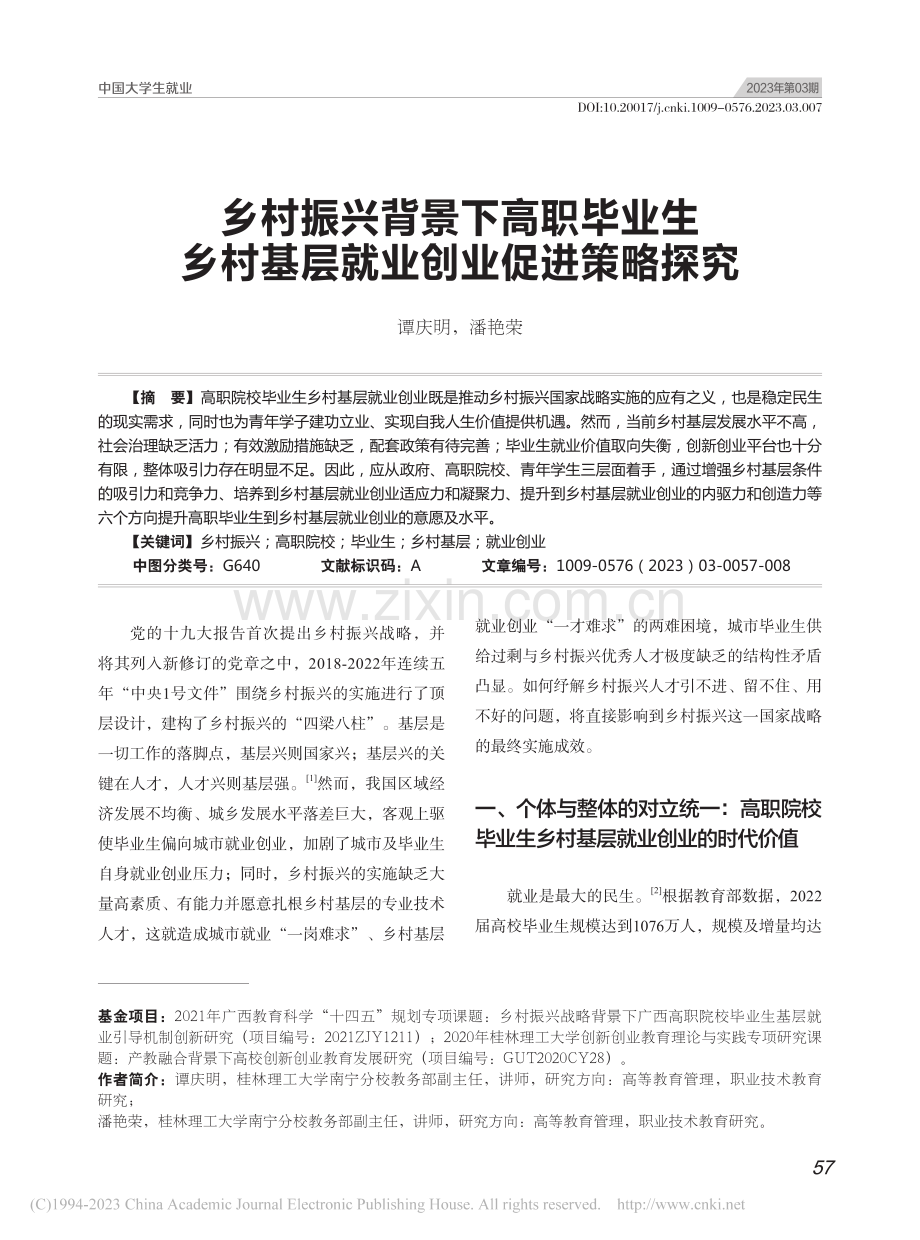 中国大学生就业

2023年第03期

DOI:10.20017/j.cnki.1009-0576.2023.03.007

乡村振兴背景下高职毕业生
乡村基层就业创业促进策略探究

谭庆明，潘艳荣

【摘 要】高职院校毕业生乡村基层就业创业既是推动乡村振兴国家战略实施的应有之义，也是稳定民生的现实需求，同时也为青年学子建功立业、实现自我人生价值提供机遇。然而，当前乡村基层发展水平不高，社会治理缺乏活力；有效激励措施缺乏，配套政策有待完善；毕业生就业价值取向失衡，创新创业平台也十分有限，整体吸引力存在明显不足。因此，应从政府、高职院校、青年学生三层面着手，通过增强乡村基层条件的吸引力和竞争力、培养到乡村基层就业创业适应力和凝聚力、提升到乡村基层就业创业的内驱力和创造力等六个方向提升高职毕业生到乡村基层就业创业的意愿及水平。

【关键词】乡村振兴；高职院校；毕业生；乡村基层；就业创业

中图分类号：G640 文献标识码：A 文章编号：1009-0576（2023）03-0057-008

党的十九大报告首次提出乡村振兴战略，并将其列入新修订的党章之中，2018-2022年连续五年“中央1号文件”围绕乡村振兴的实施进行了顶层设计，建构了乡村振兴的“四梁八柱”。基层是一切工作的落脚点，基层兴则国家兴；基层兴的关键在人才，人才兴则基层强。$^{[1]}$然而，我国区域经济发展不均衡、城乡发展水平落差巨大，客观上驱使毕业生偏向城市就业创业，加剧了城市及毕业生自身就业创业压力；同时，乡村振兴的实施缺乏大量高素质、有能力并愿意扎根乡村基层的专业技术人才，这就造成城市就业“一岗难求”、乡村基层就业创业“一才难求”的两难困境，城市毕业生供给过剩与乡村振兴优秀人才极度缺乏的结构性矛盾凸显。如何纾解乡村振兴人才引不进、留不住、用不好的问题，将直接影响到乡村振兴这一国家战略的最终实施成效。

一、个体与整体的对立统一：高职院校毕业生乡村基层就业创业的时代价值

就业是最大的民生。$^{[2]}$根据教育部数据，2022届高校毕业生规模达到1076万人，规模及增量均达

基金项目：2021年广西教育科学“十四五”规划专项课题：乡村振兴战略背景下广西高职院校毕业生基层就业引导机制创新研究（项目编号：2021ZJY1211）；2020年桂林理工大学创新创业教育理论与实践专项研究课题：产教融合背景下高校创新创业教育发展研究（项目编号：GUT2020CY28）。

作者简介：谭庆明，桂林理工大学南宁分校教务部副主任，讲师，研究方向：高等教育管理，职业技术教育研究；

潘艳荣，桂林理工大学南宁分校教务部副主任，讲师，研究方向：高等教育管理，职业技术教育研究。

57

(C)1994-2023 China Academic Journal Electronic Publishing House. All rights reserved. http://www.cnki.net

www.zixin.com.cn